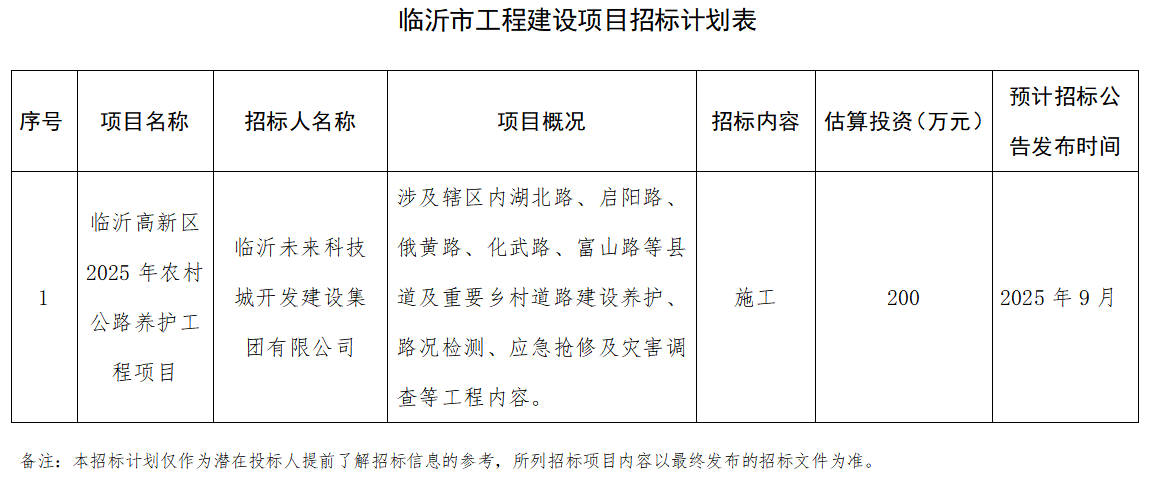 临沂市工程建设项目招标计划表

| 序号 | 项目名称 | 招标人名称 | 项目概况 | 招标内容 | 估算投资（万元） | 预计招标公告发布时间 |
|---|---|---|---|---|---|---|
| 1 | 临沂高新区2025年农村公路养护工程项目 | 临沂未来科技城开发建设集团有限公司 | 涉及辖区内湖北路、启阳路、俄黄路、化武路、富山路等县道及重要乡村道路建设养护、路况检测、应急抢修及灾害调查等工程内容。 | 施工 | 200 | 2025年9月 |

备注：本招标计划仅作为潜在投标人提前了解招标信息的参考，所列招标项目内容以最终发布的招标文件为准。